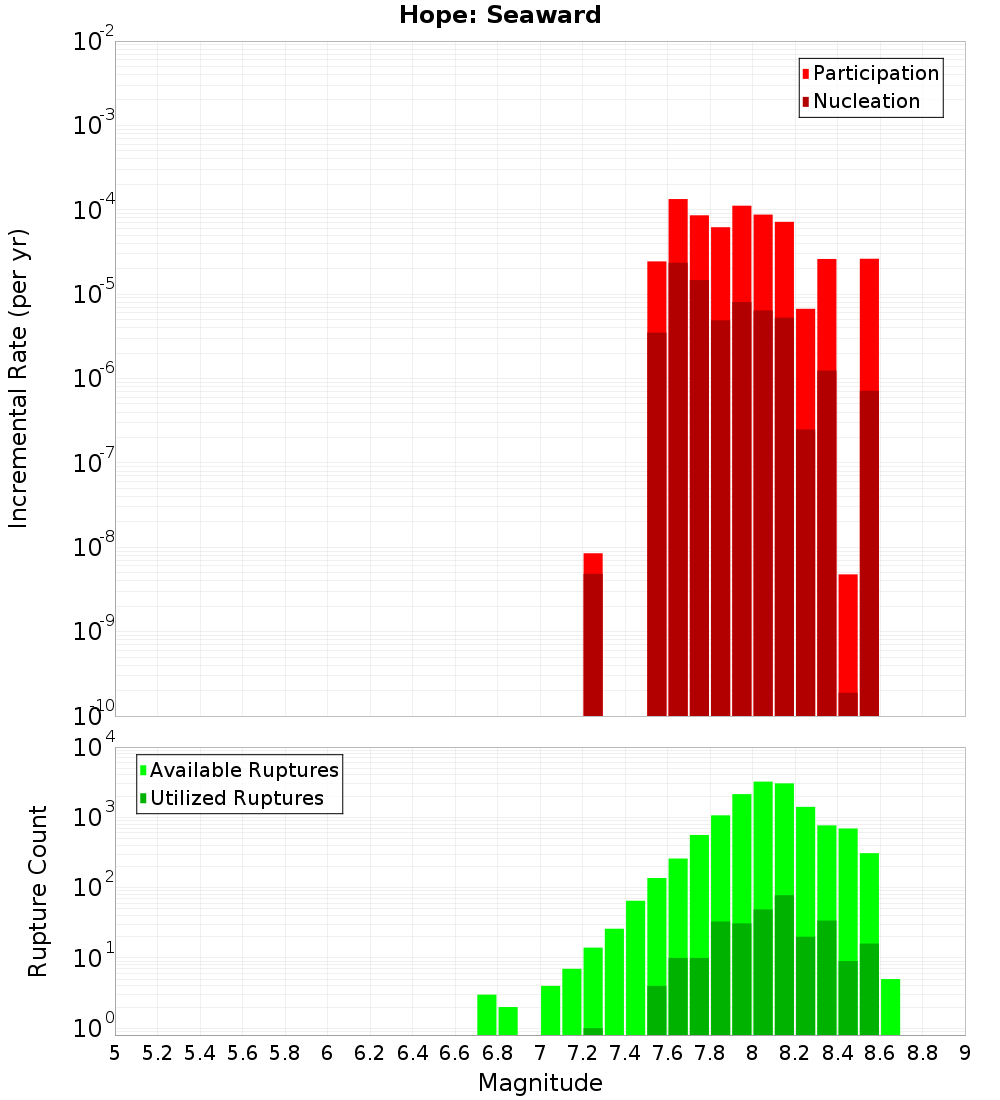 Hope: Seaward

Participation
Nucleation

Incremental Rate (per yr)

$10^{-2}$
$10^{-3}$
$10^{-4}$
$10^{-5}$
$10^{-6}$
$10^{-7}$
$10^{-8}$
$10^{-9}$
$10^{-10}$

Available Ruptures
Utilized Ruptures

Rupture Count

$10^{4}$
$10^{3}$
$10^{2}$
$10^{1}$
$10^{0}$

5 5.2 5.4 5.6 5.8 6 6.2 6.4 6.6 6.8 7 7.2 7.4 7.6 7.8 8 8.2 8.4 8.6 8.8 9

Magnitude